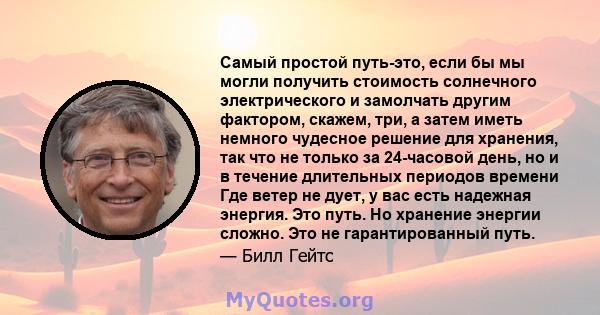 Самый простой путь-это, если бы мы могли получить стоимость солнечного электрического и замолчать другим фактором, скажем, три, а затем иметь немного чудесное решение для хранения, так что не только за 24-часовой день, но и в течение длительных периодов времени Где ветер не дует, у вас есть надежная энергия. Это путь. Но хранение энергии сложно. Это не гарантированный путь.

— Билл Гейтс

MyQuotes.org